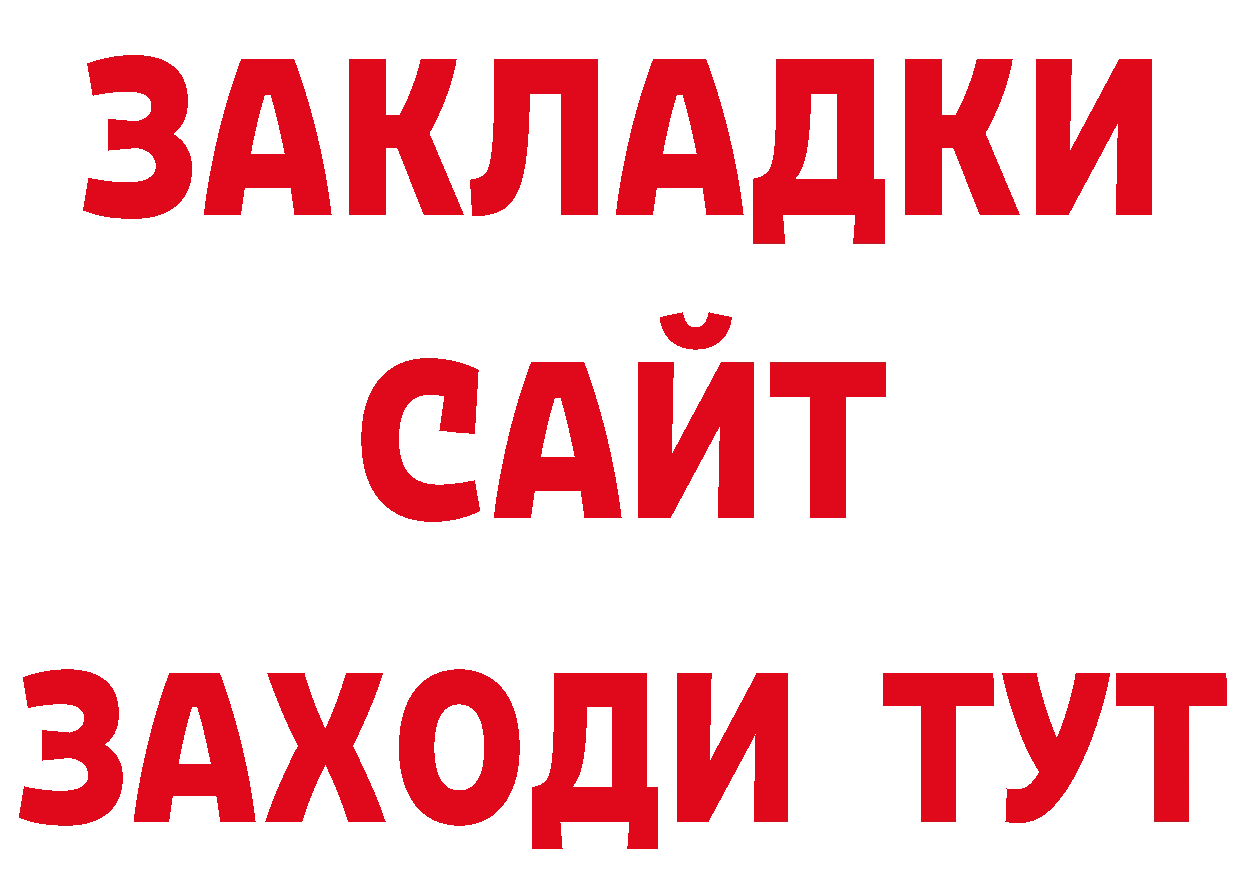 ЗАКЛАДКИ
САЙТ
ЗАХОДИ ТУТ